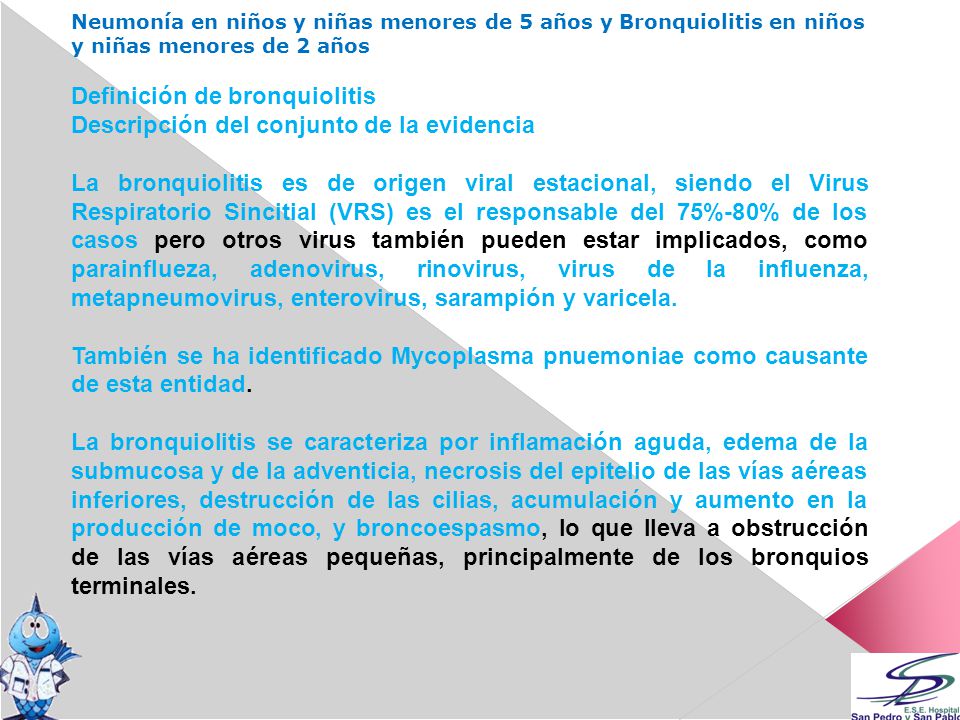 Neumonía en niños y niñas menores de 5 años y Bronquiolitis en niños y niñas menores de 2 años

Definición de bronquiolitis
Descripción del conjunto de la evidencia

La bronquiolitis es de origen viral estacional, siendo el Virus Respiratorio Sincitial (VRS) es el responsable del 75%-80% de los casos pero otros virus también pueden estar implicados, como parainflueza, adenovirus, rinovirus, virus de la influenza, metapneumovirus, enterovirus, sarampión y varicela.

También se ha identificado Mycoplasma pnuemoniae como causante de esta entidad.

La bronquiolitis se caracteriza por inflamación aguda, edema de la submucosa y de la adventicia, necrosis del epitelio de las vías aéreas inferiores, destrucción de las cilias, acumulación y aumento en la producción de moco, y broncoespasmo, lo que lleva a obstrucción de las vías aéreas pequeñas, principalmente de los bronquios terminales.

E.S.E. Hospital
San Pedro y San Pablo